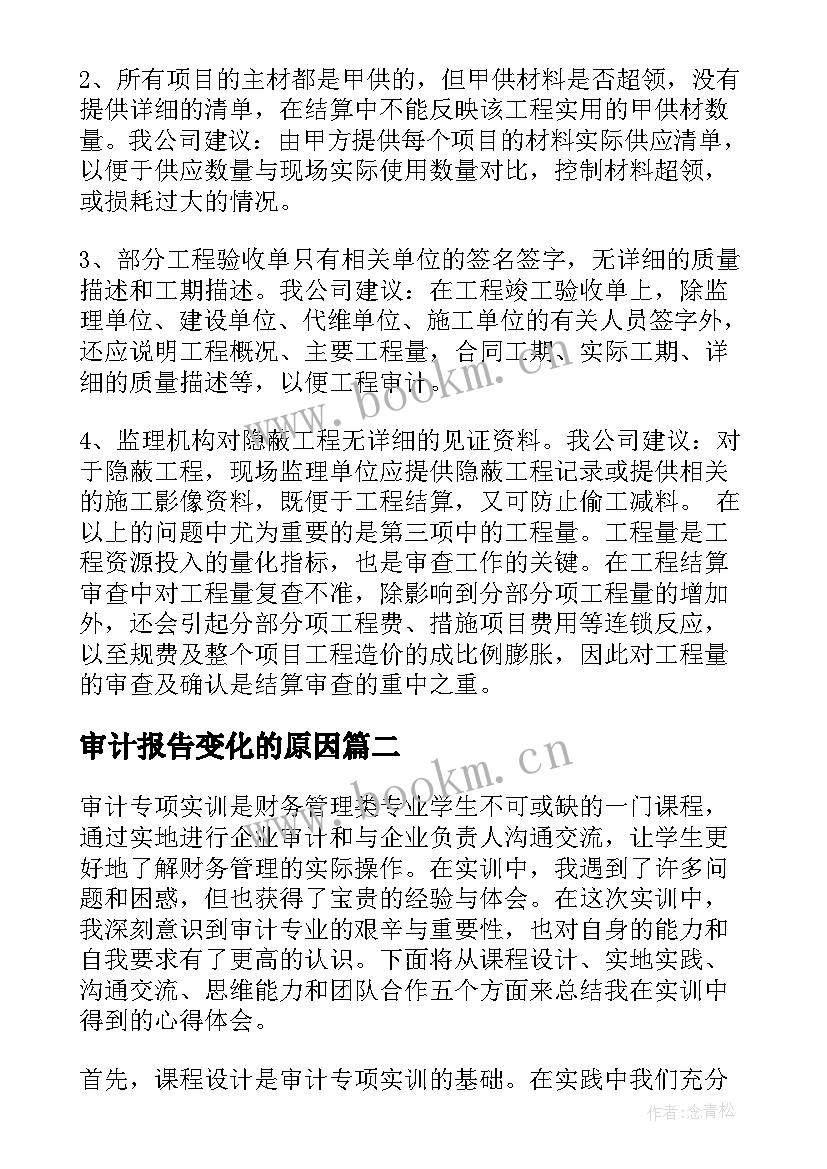 2、所有项目的主材都是甲供的，但甲供材料是否超领，没有提供详细的清单，在结算中不能反映该工程实用的甲供材数量。我公司建议：由甲方提供每个项目的材料实际供应清单，以便于供应数量与现场实际使用数量对比，控制材料超领，或损耗过大的情况。

3、部分工程验收单只有相关单位的签名签字，无详细的质量描述和工期描述。我公司建议：在工程竣工验收单上，除监理单位、建设单位、代维单位、施工单位的有关人员签字外，还应说明工程概况、主要工程量，合同工期、实际工期、详细的质量描述等，以便工程审计。

4、监理机构对隐蔽工程无详细的见证资料。我公司建议：对于隐蔽工程，现场监理单位应提供隐蔽工程记录或提供相关的施工影像资料，既便于工程结算，又可防止偷工减料。 在以上的问题中尤为重要的是第三项中的工程量。工程量是工程资源投入的量化指标，也是审查工作的关键。在工程结算审查中对工程量复查不准，除影响到分部分项工程量的增加外，还会引起分部分项工程费、措施项目费用等连锁反应，以至规费及整个项目工程造价的成比例膨胀，因此对工程量的审查及确认是结算审查的重中之重。

审计报告变化的原因篇二

审计专项实训是财务管理类专业学生不可或缺的一门课程，通过实地进行企业审计和与企业负责人沟通交流，让学生更好地了解财务管理的实际操作。在实训中，我遇到了许多问题和困惑，但也获得了宝贵的经验与体会。在这次实训中，我深刻意识到审计专业的艰辛与重要性，也对自身的能力和自我要求有了更高的认识。下面将从课程设计、实地实践、沟通交流、思维能力和团队合作五个方面来总结我在实训中得到的心得体会。

首先，课程设计是审计专项实训的基础。在实践中我们充分

www.bookm.cn

www.bookm.cn

作者:念青松